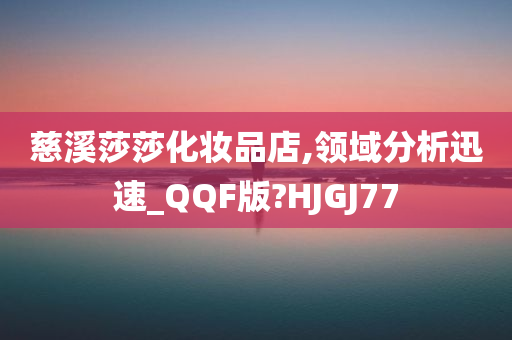 慈溪莎莎化妆品店,领域分析迅速_QQF版?HJGJ77